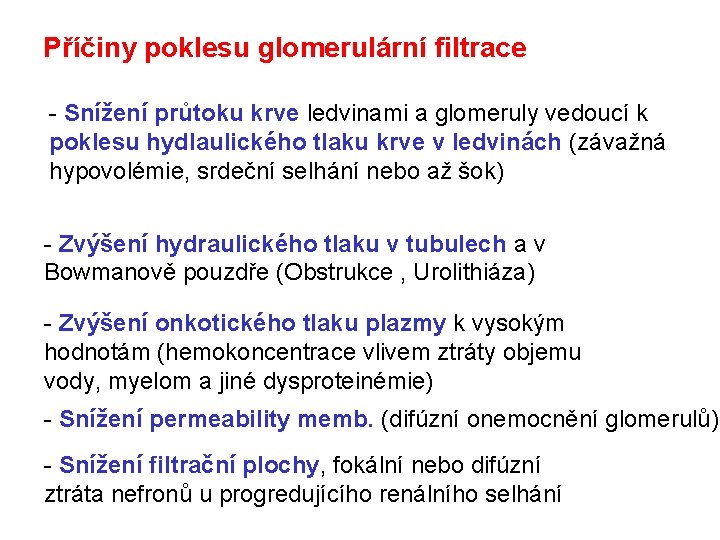 Příčiny poklesu glomerulární filtrace

- Snížení průtoku krve ledvinami a glomeruly vedoucí k poklesu hydlaulického tlaku krve v ledvinách (závažná hypovolémie, srdeční selhání nebo až šok)

- Zvýšení hydraulického tlaku v tubulech a v Bowmanově pouzdře (Obstrukce , Urolithiáza)

- Zvýšení onkotického tlaku plazmy k vysokým hodnotám (hemokoncentrace vlivem ztráty objemu vody, myelom a jiné dysproteinémie)

- Snížení permeability memb. (difúzní onemocnění glomerulů)

- Snížení filtrační plochy, fokální nebo difúzní ztráta nefronů u progredujícího renálního selhání